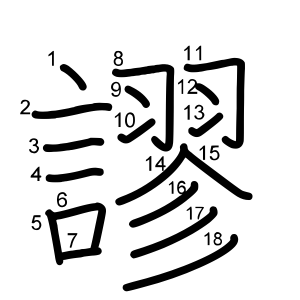 謬

1 2 3 4 5 6 7 8 9 10 11 12 13 14 15 16 17 18